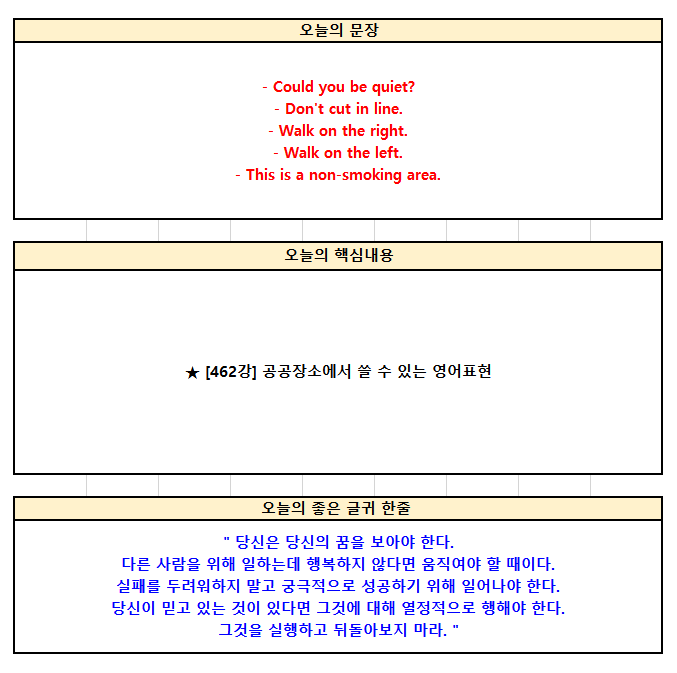 오늘의 문장

- Could you be quiet?
- Don't cut in line.
- Walk on the right.
- Walk on the left.
- This is a non-smoking area.

오늘의 핵심내용

★ [462강] 공공장소에서 쓸 수 있는 영어표현

오늘의 좋은 글귀 한줄

" 당신은 당신의 꿈을 보아야 한다.
다른 사람을 위해 일하는데 행복하지 않다면 움직여야 할 때이다.
실패를 두려워하지 말고 궁극적으로 성공하기 위해 일어나야 한다.
당신이 믿고 있는 것이 있다면 그것에 대해 열정적으로 행해야 한다.
그것을 실행하고 뒤돌아보지 마라. "